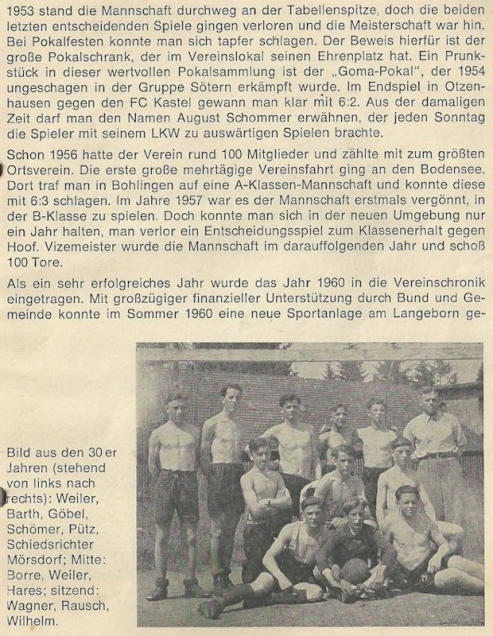 1953 stand die Mannschaft durchweg an der Tabellenspitze, doch die beiden letzten entscheidenden Spiele gingen verloren und die Meisterschaft war hin. Bei Pokalfesten konnte man sich tapfer schlagen. Der Beweis hierfür ist der große Pokalschrank, der im Vereinslokal seinen Ehrenplatz hat. Ein Prunkstück in dieser wertvollen Pokalsammlung ist der „Goma-Pokal", der 1954 ungeschagen in der Gruppe Sötern erkämpft wurde. Im Endspiel in Otzenhausen gegen den FC Kastel gewann man klar mit 6:2. Aus der damaligen Zeit darf man den Namen August Schommer erwähnen, der jeden Sonntag die Spieler mit seinem LKW zu auswärtigen Spielen brachte.

Schon 1956 hatte der Verein rund 100 Mitglieder und zählte mit zum größten Ortsverein. Die erste große mehrtägige Vereinsfahrt ging an den Bodensee. Dort traf man in Bohlingen auf eine A-Klassen-Mannschaft und konnte diese mit 6:3 schlagen. Im Jahre 1957 war es der Mannschaft erstmals vergönnt, in der B-Klasse zu spielen. Doch konnte man sich in der neuen Umgebung nur ein Jahr halten, man verlor ein Entscheidungsspiel zum Klassenerhalt gegen Hoof. Vizemeister wurde die Mannschaft im darauffolgenden Jahr und schoß 100 Tore.

Als ein sehr erfolgreiches Jahr wurde das Jahr 1960 in die Vereinschronik eingetragen. Mit großzügiger finanzieller Unterstützung durch Bund und Gemeinde konnte im Sommer 1960 eine neue Sportanlage am Langeborn ge-

Bild aus den 30er Jahren (stehend von links nach rechts): Weiler, Barth, Göbel, Schömer, Pütz, Schiedsrichter Mörsdorf; Mitte: Borre, Weiler, Hares; sitzend: Wagner, Rausch, Wilhelm.